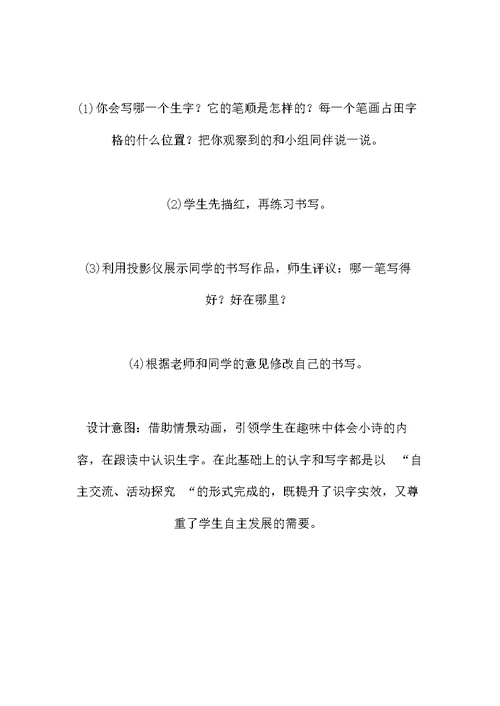 (1)你会写哪一个生字？它的笔顺是怎样的？每一个笔画占田字格的什么位置？把你观察到的和小组同伴说一说。

(2)学生先描红，再练习书写。

(3)利用投影仪展示同学的书写作品，师生评议：哪一笔写得好？好在哪里？

(4)根据老师和同学的意见修改自己的书写。

设计意图：借助情景动画，引领学生在趣味中体会小诗的内容，在跟读中认识生字。在此基础上的认字和写字都是以 “自主交流、活动探究 “的形式完成的，既提升了识字实效，又尊重了学生自主发展的需要。